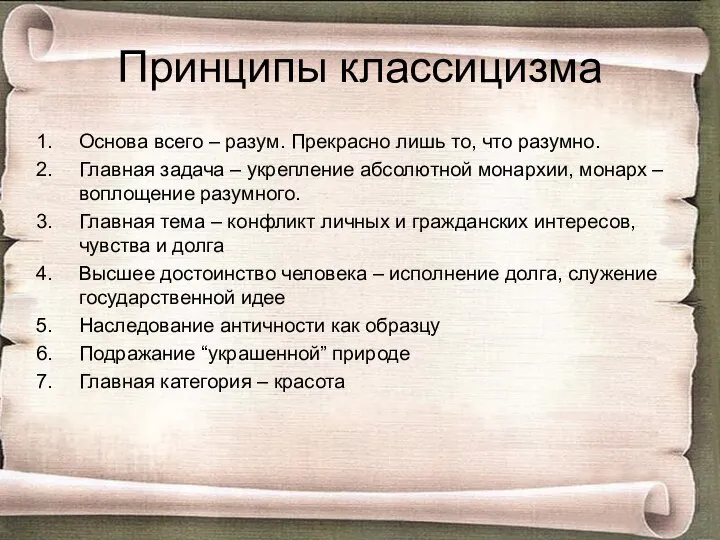 Принципы классицизма

1. Основа всего – разум. Прекрасно лишь то, что разумно.
2. Главная задача – укрепление абсолютной монархии, монарх – воплощение разумного.
3. Главная тема – конфликт личных и гражданских интересов, чувства и долга
4. Высшее достоинство человека – исполнение долга, служение государственной идее
5. Наследование античности как образцу
6. Подражание “украшенной” природе
7. Главная категория – красота